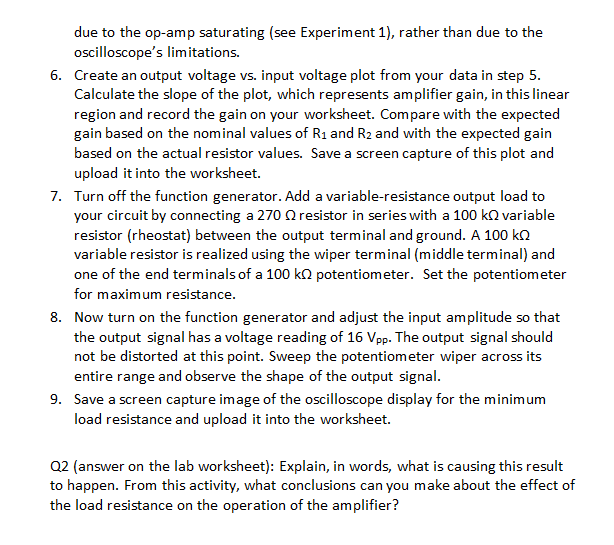 due to the op-amp saturating (see Experiment 1), rather than due to the oscilloscope's limitations.

6. Create an output voltage vs. input voltage plot from your data in step 5. Calculate the slope of the plot, which represents amplifier gain, in this linear region and record the gain on your worksheet. Compare with the expected gain based on the nominal values of $R_1$ and $R_2$ and with the expected gain based on the actual resistor values. Save a screen capture of this plot and upload it into the worksheet.

7. Turn off the function generator. Add a variable-resistance output load to your circuit by connecting a 270 Ω resistor in series with a 100 kΩ variable resistor (rheostat) between the output terminal and ground. A 100 kΩ variable resistor is realized using the wiper terminal (middle terminal) and one of the end terminals of a 100 kΩ potentiometer. Set the potentiometer for maximum resistance.

8. Now turn on the function generator and adjust the input amplitude so that the output signal has a voltage reading of 16 $V_{pp}$. The output signal should not be distorted at this point. Sweep the potentiometer wiper across its entire range and observe the shape of the output signal.

9. Save a screen capture image of the oscilloscope display for the minimum load resistance and upload it into the worksheet.

Q2 (answer on the lab worksheet): Explain, in words, what is causing this result to happen. From this activity, what conclusions can you make about the effect of the load resistance on the operation of the amplifier?